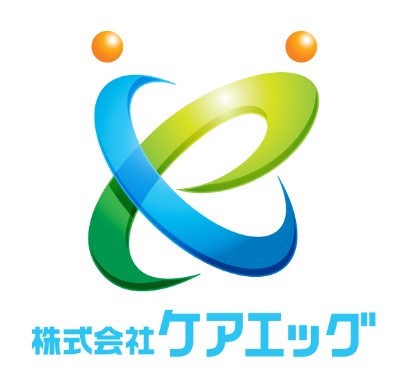 株式会社ケアエッグ